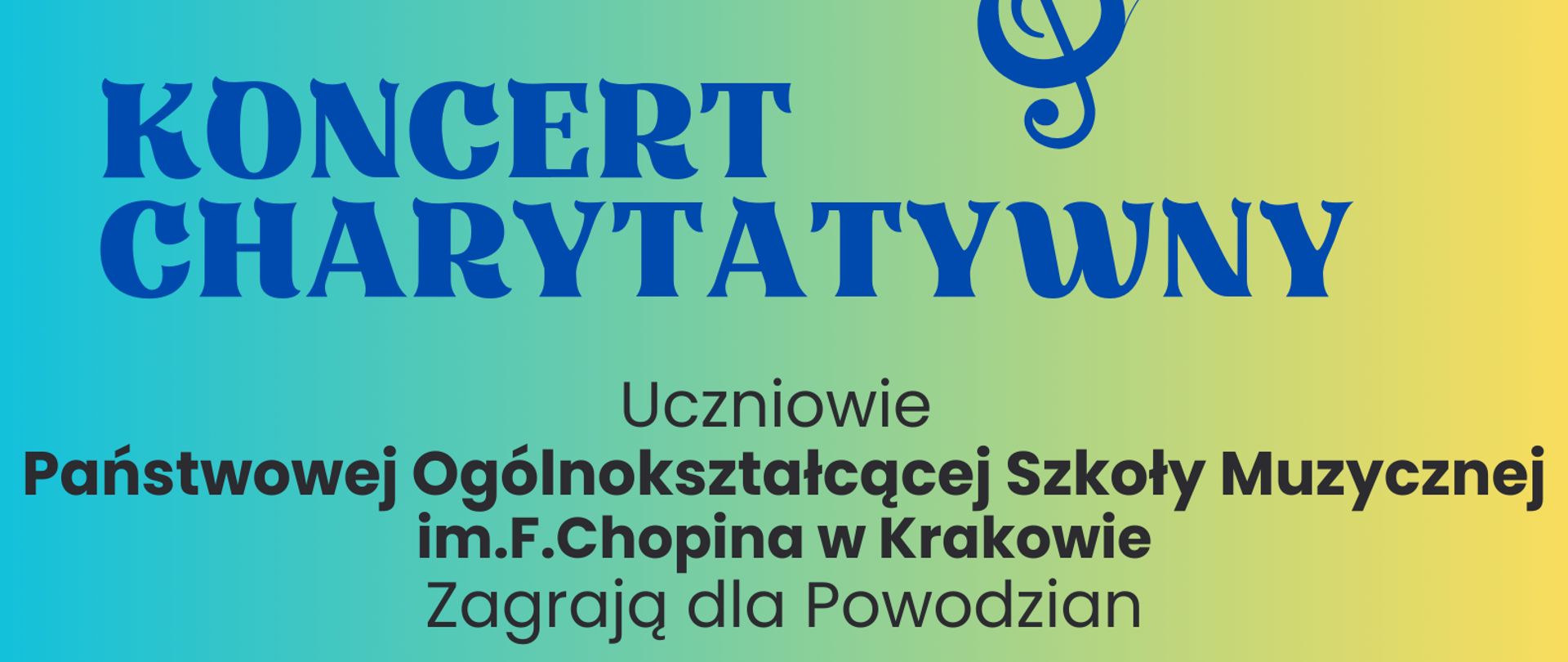 KONCERT CHARYTATYWNY

Uczniowie
Państwowej Ogólnokształcącej Szkoły Muzycznej
im.F.Chopina w Krakowie
Zagrają dla Powodzian